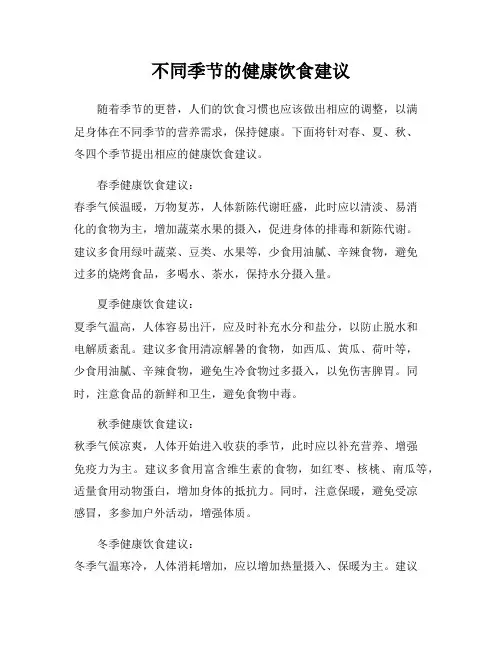 不同季节的健康饮食建议

随着季节的更替，人们的饮食习惯也应该做出相应的调整，以满足身体在不同季节的营养需求，保持健康。下面将针对春、夏、秋、冬四个季节提出相应的健康饮食建议。

春季健康饮食建议：
春季气候温暖，万物复苏，人体新陈代谢旺盛，此时应以清淡、易消化的食物为主，增加蔬菜水果的摄入，促进身体的排毒和新陈代谢。建议多食用绿叶蔬菜、豆类、水果等，少食用油腻、辛辣食物，避免过多的烧烤食品，多喝水、茶水，保持水分摄入量。

夏季健康饮食建议：
夏季气温高，人体容易出汗，应及时补充水分和盐分，以防止脱水和电解质紊乱。建议多食用清凉解暑的食物，如西瓜、黄瓜、荷叶等，少食用油腻、辛辣食物，避免生冷食物过多摄入，以免伤害脾胃。同时，注意食品的新鲜和卫生，避免食物中毒。

秋季健康饮食建议：
秋季气候凉爽，人体开始进入收获的季节，此时应以补充营养、增强免疫力为主。建议多食用富含维生素的食物，如红枣、核桃、南瓜等，适量食用动物蛋白，增加身体的抵抗力。同时，注意保暖，避免受凉感冒，多参加户外活动，增强体质。

冬季健康饮食建议：
冬季气温寒冷，人体消耗增加，应以增加热量摄入、保暖为主。建议